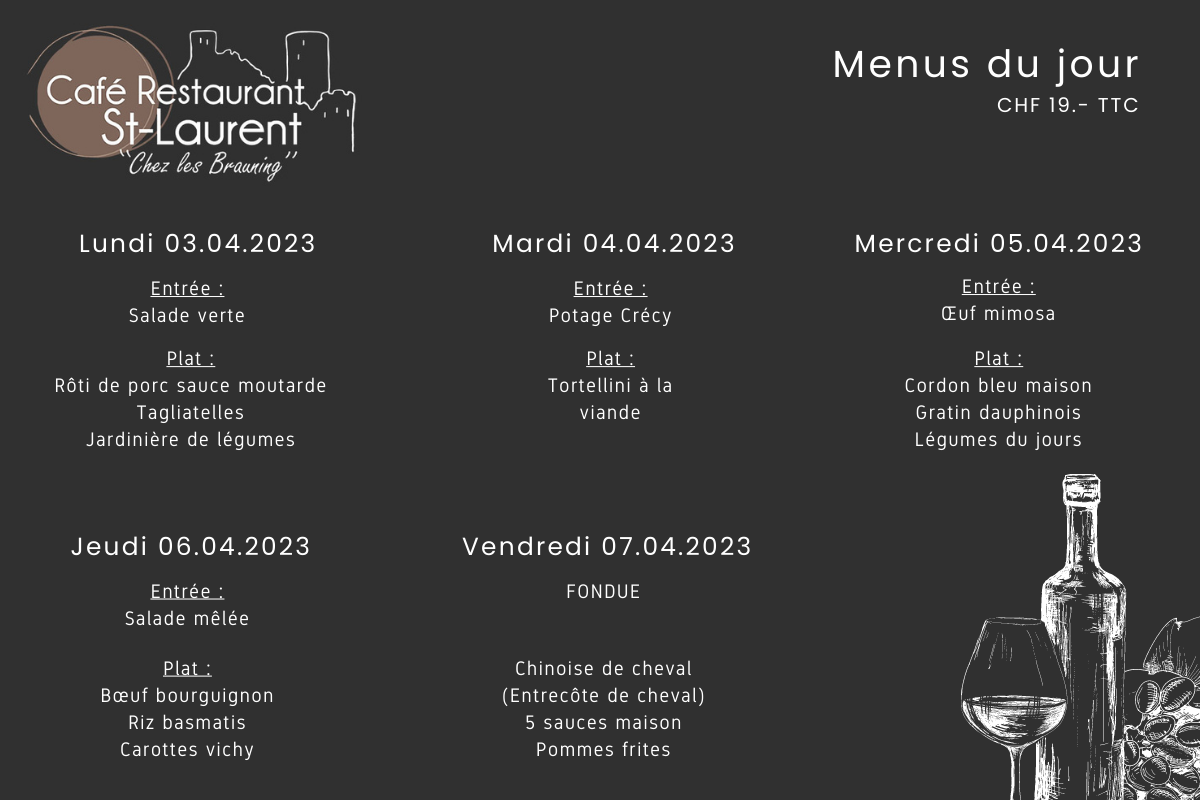 Café Restaurant
St-Laurent
"Chez les Brauning"

Menus du jour
CHF 19.- TTC

Lundi 03.04.2023

Entrée :
Salade verte

Plat :
Rôti de porc sauce moutarde
Tagliatelles
Jardinière de légumes

Mardi 04.04.2023

Entrée :
Potage Crécy

Plat :
Tortellini à la viande

Mercredi 05.04.2023

Entrée :
Œuf mimosa

Plat :
Cordon bleu maison
Gratin dauphinois
Légumes du jours

Jeudi 06.04.2023

Entrée :
Salade mêlée

Plat :
Bœuf bourguignon
Riz basmatis
Carottes vichy

Vendredi 07.04.2023

FONDUE

Chinoise de cheval
(Entrecôte de cheval)
5 sauces maison
Pommes frites